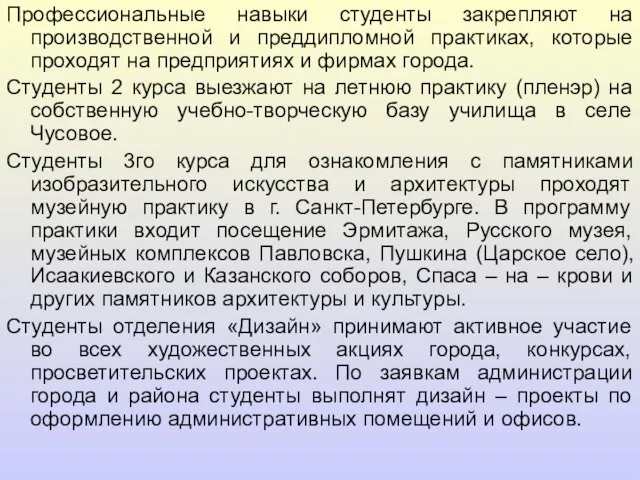 Профессиональные навыки студенты закрепляют на производственной и преддипломной практиках, которые проходят на предприятиях и фирмах города.

Студенты 2 курса выезжают на летнюю практику (пленэр) на собственную учебно-творческую базу училища в селе Чусовое.

Студенты 3го курса для ознакомления с памятниками изобразительного искусства и архитектуры проходят музейную практику в г. Санкт-Петербурге. В программу практики входит посещение Эрмитажа, Русского музея, музейных комплексов Павловска, Пушкина (Царское село), Исаакиевского и Казанского соборов, Спаса – на – крови и других памятников архитектуры и культуры.

Студенты отделения «Дизайн» принимают активное участие во всех художественных акциях города, конкурсах, просветительских проектах. По заявкам администрации города и района студенты выполнят дизайн – проекты по оформлению административных помещений и офисов.